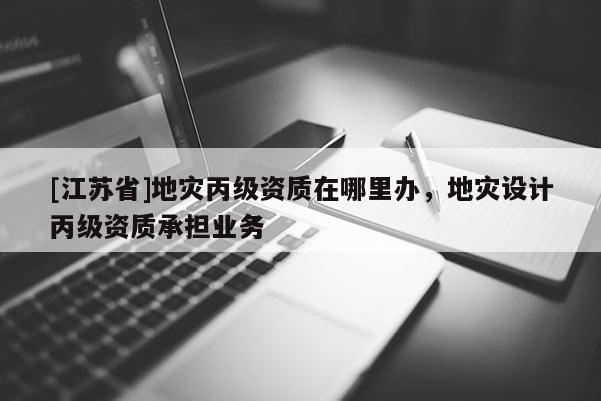 [江苏省]地灾丙级资质在哪里办，地灾设计丙级资质承担业务